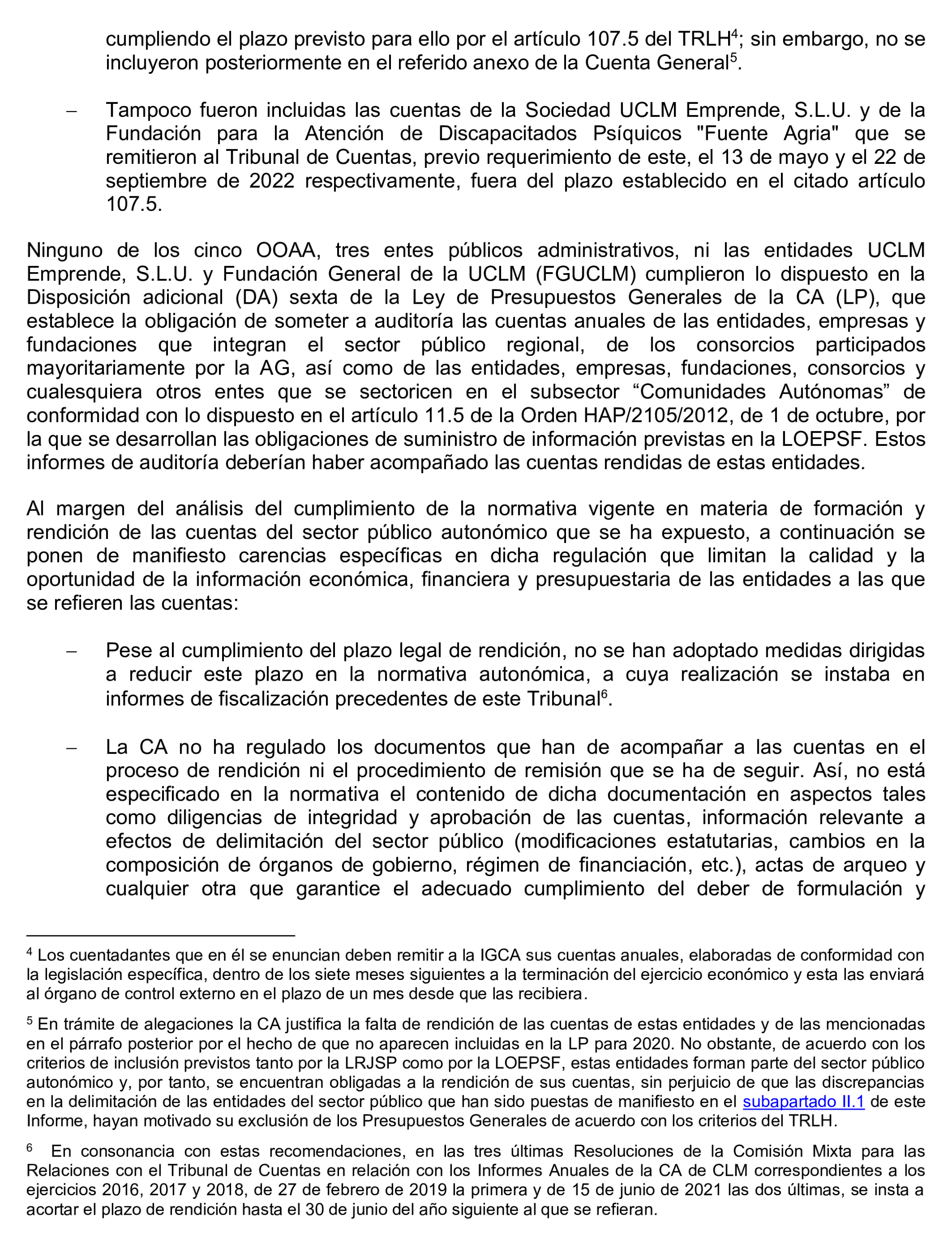 cumpliendo el plazo previsto para ello por el artículo 107.5 del TRLH$^4$; sin embargo, no se incluyeron posteriormente en el referido anexo de la Cuenta General$^5$.

– Tampoco fueron incluidas las cuentas de la Sociedad UCLM Emprende, S.L.U. y de la Fundación para la Atención de Discapacitados Psíquicos "Fuente Agria" que se remitieron al Tribunal de Cuentas, previo requerimiento de este, el 13 de mayo y el 22 de septiembre de 2022 respectivamente, fuera del plazo establecido en el citado artículo 107.5.

Ninguno de los cinco OOAA, tres entes públicos administrativos, ni las entidades UCLM Emprende, S.L.U. y Fundación General de la UCLM (FGUCLM) cumplieron lo dispuesto en la Disposición adicional (DA) sexta de la Ley de Presupuestos Generales de la CA (LP), que establece la obligación de someter a auditoría las cuentas anuales de las entidades, empresas y fundaciones que integran el sector público regional, de los consorcios participados mayoritariamente por la AG, así como de las entidades, empresas, fundaciones, consorcios y cualesquiera otros entes que se sectoricen en el subsector “Comunidades Autónomas” de conformidad con lo dispuesto en el artículo 11.5 de la Orden HAP/2105/2012, de 1 de octubre, por la que se desarrollan las obligaciones de suministro de información previstas en la LOEPSF. Estos informes de auditoría deberían haber acompañado las cuentas rendidas de estas entidades.

Al margen del análisis del cumplimiento de la normativa vigente en materia de formación y rendición de las cuentas del sector público autonómico que se ha expuesto, a continuación se ponen de manifiesto carencias específicas en dicha regulación que limitan la calidad y la oportunidad de la información económica, financiera y presupuestaria de las entidades a las que se refieren las cuentas:

– Pese al cumplimiento del plazo legal de rendición, no se han adoptado medidas dirigidas a reducir este plazo en la normativa autonómica, a cuya realización se instaba en informes de fiscalización precedentes de este Tribunal$^6$.

– La CA no ha regulado los documentos que han de acompañar a las cuentas en el proceso de rendición ni el procedimiento de remisión que se ha de seguir. Así, no está especificado en la normativa el contenido de dicha documentación en aspectos tales como diligencias de integridad y aprobación de las cuentas, información relevante a efectos de delimitación del sector público (modificaciones estatutarias, cambios en la composición de órganos de gobierno, régimen de financiación, etc.), actas de arqueo y cualquier otra que garantice el adecuado cumplimiento del deber de formulación y

$^4$ Los cuentadantes que en él se enuncian deben remitir a la IGCA sus cuentas anuales, elaboradas de conformidad con la legislación específica, dentro de los siete meses siguientes a la terminación del ejercicio económico y esta las enviará al órgano de control externo en el plazo de un mes desde que las recibiera.

$^5$ En trámite de alegaciones la CA justifica la falta de rendición de las cuentas de estas entidades y de las mencionadas en el párrafo posterior por el hecho de que no aparecen incluidas en la LP para 2020. No obstante, de acuerdo con los criterios de inclusión previstos tanto por la LRJSP como por la LOEPSF, estas entidades forman parte del sector público autonómico y, por tanto, se encuentran obligadas a la rendición de sus cuentas, sin perjuicio de que las discrepancias en la delimitación de las entidades del sector público que han sido puestas de manifiesto en el subapartado II.1 de este Informe, hayan motivado su exclusión de los Presupuestos Generales de acuerdo con los criterios del TRLH.

$^6$ En consonancia con estas recomendaciones, en las tres últimas Resoluciones de la Comisión Mixta para las Relaciones con el Tribunal de Cuentas en relación con los Informes Anuales de la CA de CLM correspondientes a los ejercicios 2016, 2017 y 2018, de 27 de febrero de 2019 la primera y de 15 de junio de 2021 las dos últimas, se insta a acortar el plazo de rendición hasta el 30 de junio del año siguiente al que se refieran.